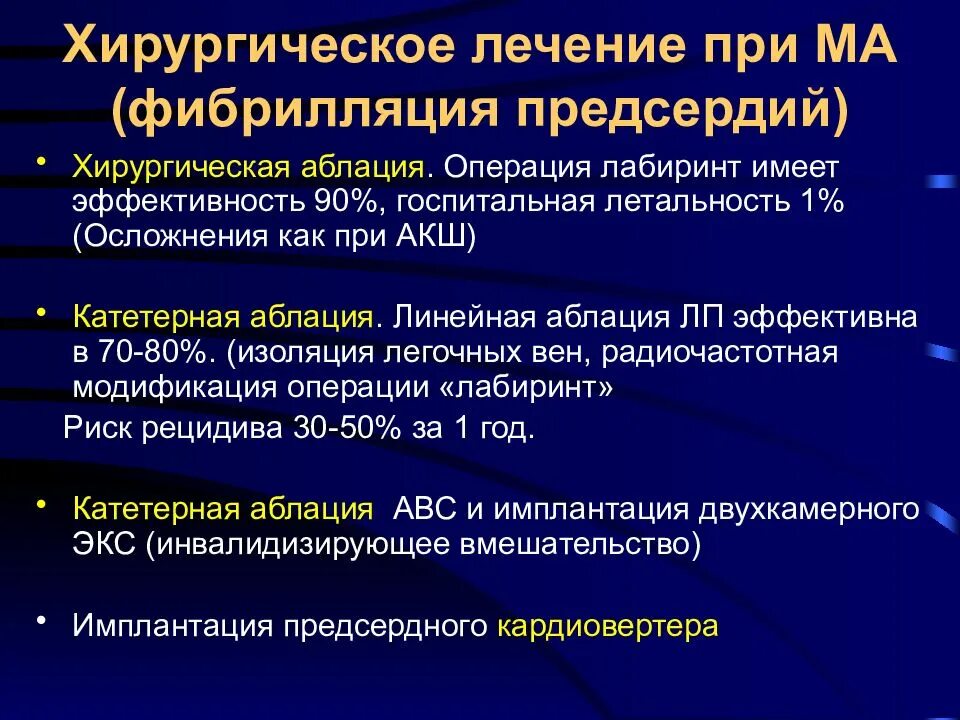 Хирургическое лечение при МА (фибрилляция предсердий)

• Хирургическая аблация. Операция лабиринт имеет эффективность 90%, госпитальная летальность 1% (Осложнения как при АКШ)

• Катетерная аблация. Линейная аблация ЛП эффективна в 70-80%. (изоляция легочных вен, радиочастотная модификация операции «лабиринт»

Риск рецидива 30-50% за 1 год.

• Катетерная аблация АВС и имплантация двухкамерного ЭКС (инвалидизирующее вмешательство)

• Имплантация предсердного кардиовертера